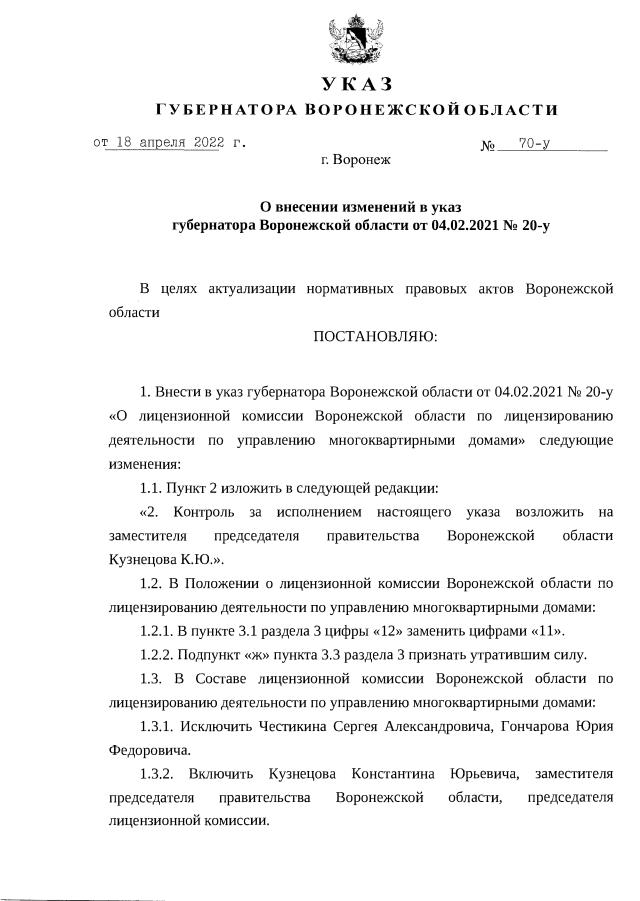 УКАЗ
ГУБЕРНАТОРА ВОРОНЕЖСКОЙ ОБЛАСТИ

от 18 апреля 2022 г. № 70-у

г. Воронеж

О внесении изменений в указ губернатора Воронежской области от 04.02.2021 № 20-у

В целях актуализации нормативных правовых актов Воронежской области

ПОСТАНОВЛЯЮ:

1. Внести в указ губернатора Воронежской области от 04.02.2021 № 20-у «О лицензионной комиссии Воронежской области по лицензированию деятельности по управлению многоквартирными домами» следующие изменения:

1.1. Пункт 2 изложить в следующей редакции:

«2. Контроль за исполнением настоящего указа возложить на заместителя председателя правительства Воронежской области Кузнецова К.Ю.».

1.2. В Положении о лицензионной комиссии Воронежской области по лицензированию деятельности по управлению многоквартирными домами:

1.2.1. В пункте 3.1 раздела 3 цифры «12» заменить цифрами «11».

1.2.2. Подпункт «ж» пункта 3.3 раздела 3 признать утратившим силу.

1.3. В Составе лицензионной комиссии Воронежской области по лицензированию деятельности по управлению многоквартирными домами:

1.3.1. Исключить Честикина Сергея Александровича, Гончарова Юрия Федоровича.

1.3.2. Включить Кузнецова Константина Юрьевича, заместителя председателя правительства Воронежской области, председателя лицензионной комиссии.